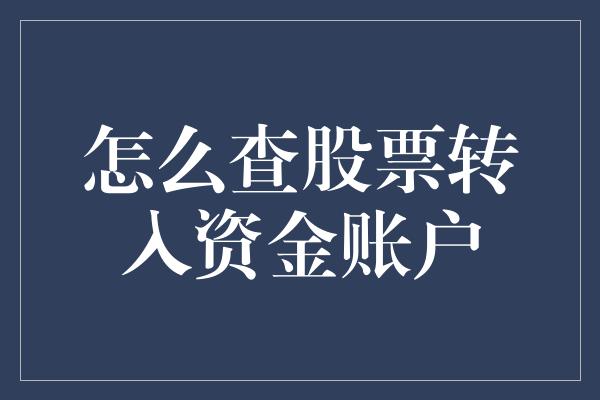 怎么查股票转入资金账户